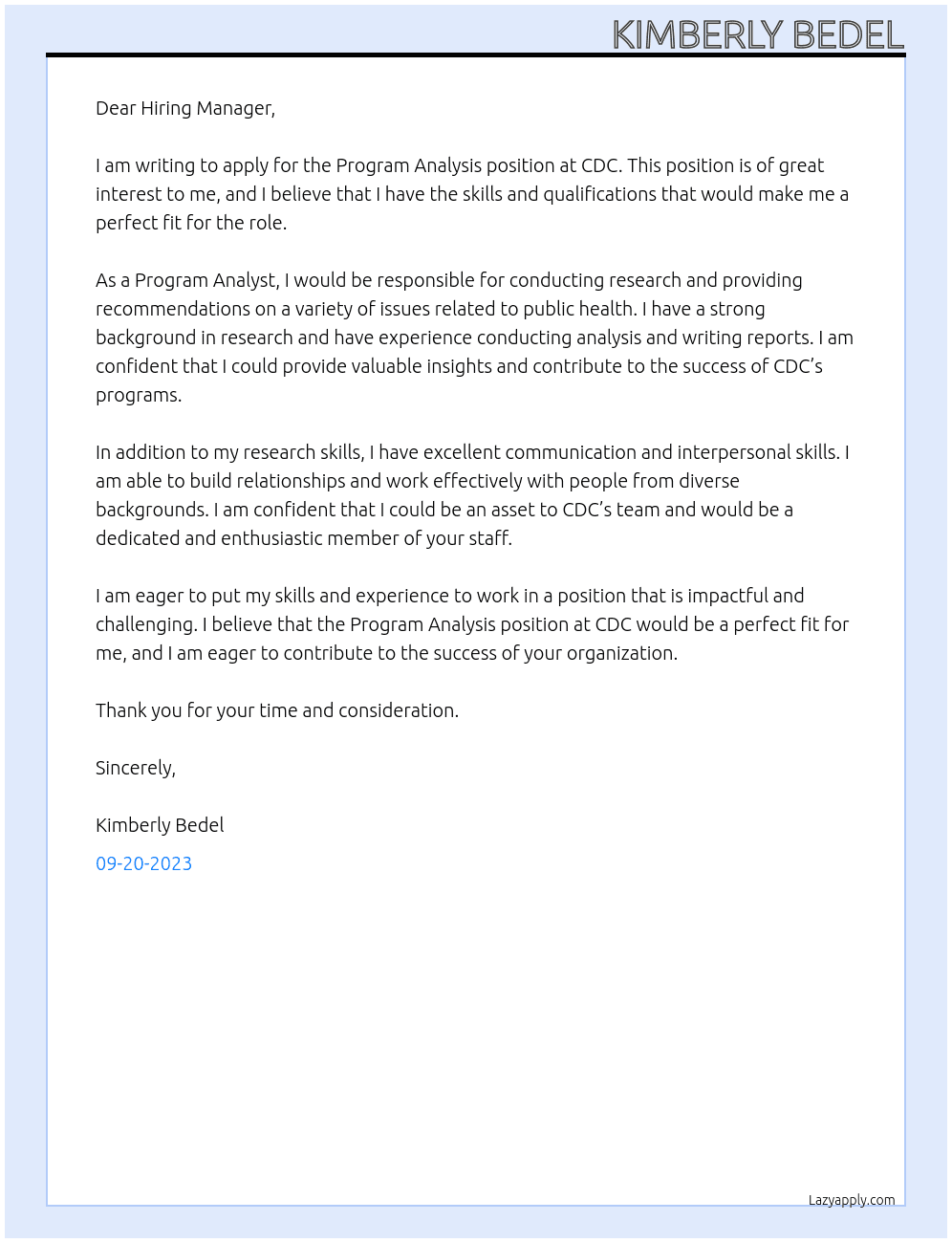 KIMBERLY BEDEL

Dear Hiring Manager,

I am writing to apply for the Program Analysis position at CDC. This position is of great interest to me, and I believe that I have the skills and qualifications that would make me a perfect fit for the role.

As a Program Analyst, I would be responsible for conducting research and providing recommendations on a variety of issues related to public health. I have a strong background in research and have experience conducting analysis and writing reports. I am confident that I could provide valuable insights and contribute to the success of CDC's programs.

In addition to my research skills, I have excellent communication and interpersonal skills. I am able to build relationships and work effectively with people from diverse backgrounds. I am confident that I could be an asset to CDC's team and would be a dedicated and enthusiastic member of your staff.

I am eager to put my skills and experience to work in a position that is impactful and challenging. I believe that the Program Analysis position at CDC would be a perfect fit for me, and I am eager to contribute to the success of your organization.

Thank you for your time and consideration.

Sincerely,

Kimberly Bedel

09-20-2023

Lazyapply.com